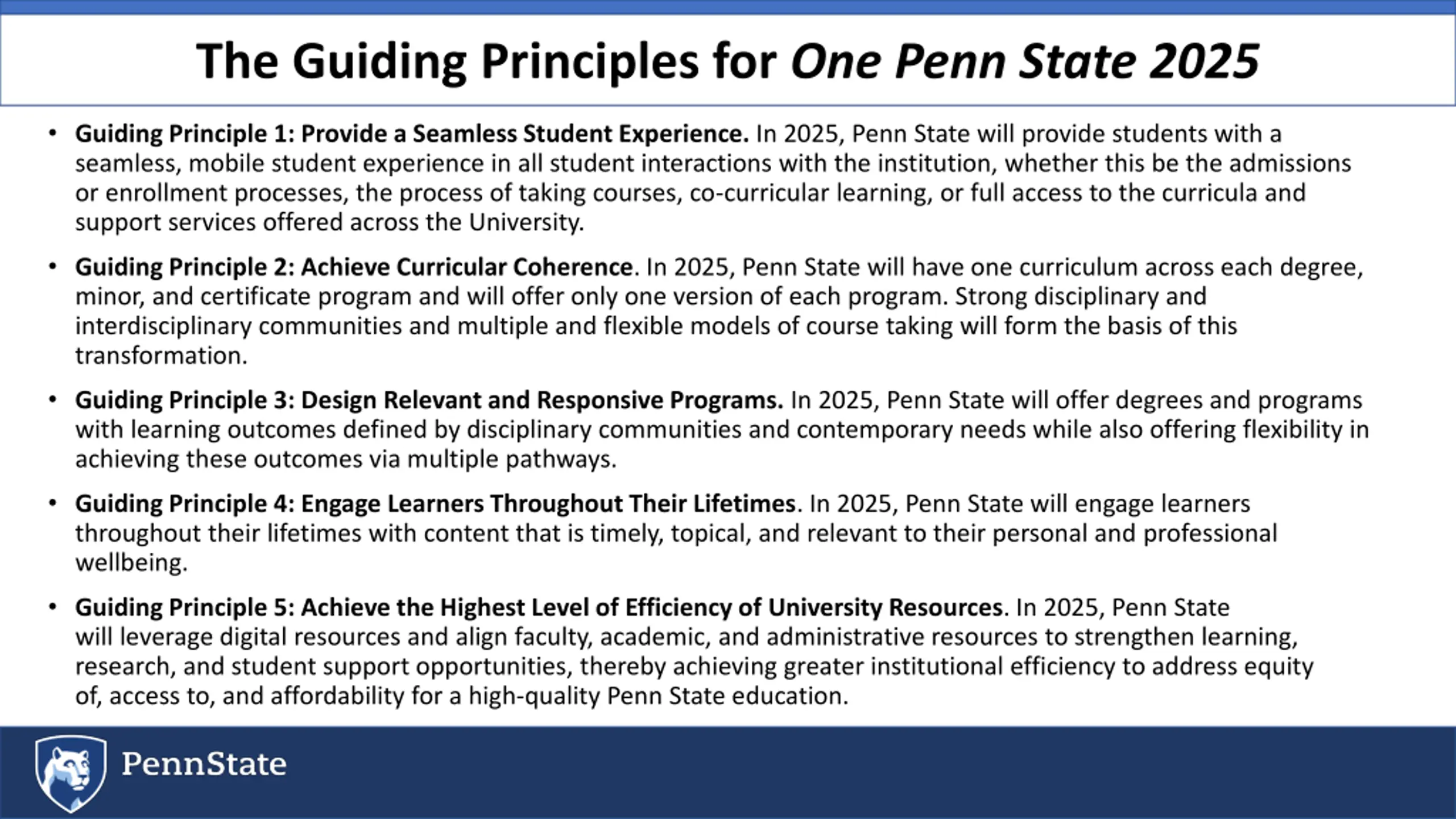 The Guiding Principles for One Penn State 2025

• Guiding Principle 1: Provide a Seamless Student Experience. In 2025, Penn State will provide students with a seamless, mobile student experience in all student interactions with the institution, whether this be the admissions or enrollment processes, the process of taking courses, co-curricular learning, or full access to the curricula and support services offered across the University.

• Guiding Principle 2: Achieve Curricular Coherence. In 2025, Penn State will have one curriculum across each degree, minor, and certificate program and will offer only one version of each program. Strong disciplinary and interdisciplinary communities and multiple and flexible models of course taking will form the basis of this transformation.

• Guiding Principle 3: Design Relevant and Responsive Programs. In 2025, Penn State will offer degrees and programs with learning outcomes defined by disciplinary communities and contemporary needs while also offering flexibility in achieving these outcomes via multiple pathways.

• Guiding Principle 4: Engage Learners Throughout Their Lifetimes. In 2025, Penn State will engage learners throughout their lifetimes with content that is timely, topical, and relevant to their personal and professional wellbeing.

• Guiding Principle 5: Achieve the Highest Level of Efficiency of University Resources. In 2025, Penn State will leverage digital resources and align faculty, academic, and administrative resources to strengthen learning, research, and student support opportunities, thereby achieving greater institutional efficiency to address equity of, access to, and affordability for a high-quality Penn State education.

PennState